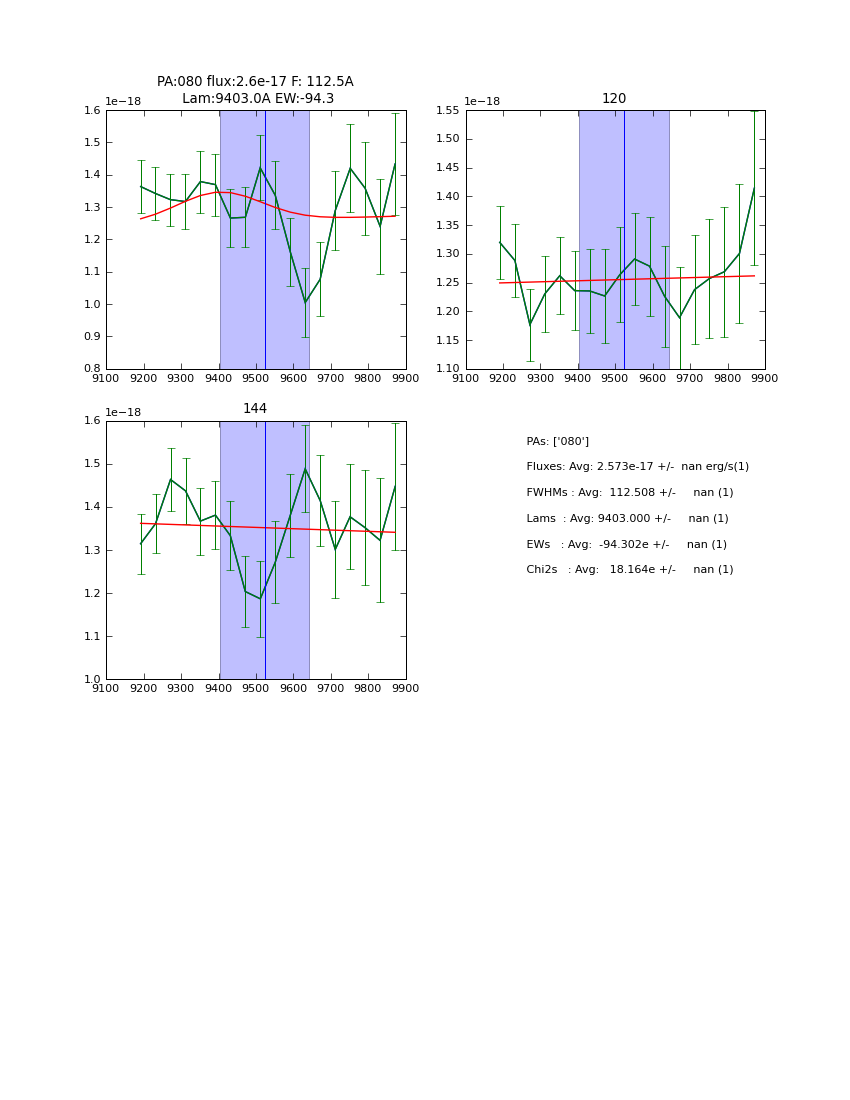 PA:080 flux:2.6e-17 F: 112.5A
Lam:9403.0A EW:-94.3

1e−18
1.6
1.5
1.4
1.3
1.2
1.1
1.0
0.9
0.8
9100 9200 9300 9400 9500 9600 9700 9800 9900

120
1e−18
1.55
1.50
1.45
1.40
1.35
1.30
1.25
1.20
1.15
1.10
9100 9200 9300 9400 9500 9600 9700 9800 9900

144
1e−18
1.6
1.5
1.4
1.3
1.2
1.1
1.0
9100 9200 9300 9400 9500 9600 9700 9800 9900

PAs: ['080']
Fluxes: Avg: 2.573e-17 +/- nan erg/s(1)
FWHMs : Avg: 112.508 +/- nan (1)
Lams : Avg: 9403.000 +/- nan (1)
EWs : Avg: -94.302e +/- nan (1)
Chi2s : Avg: 18.164e +/- nan (1)